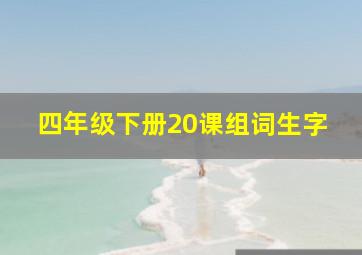 四年级下册20课组词生字